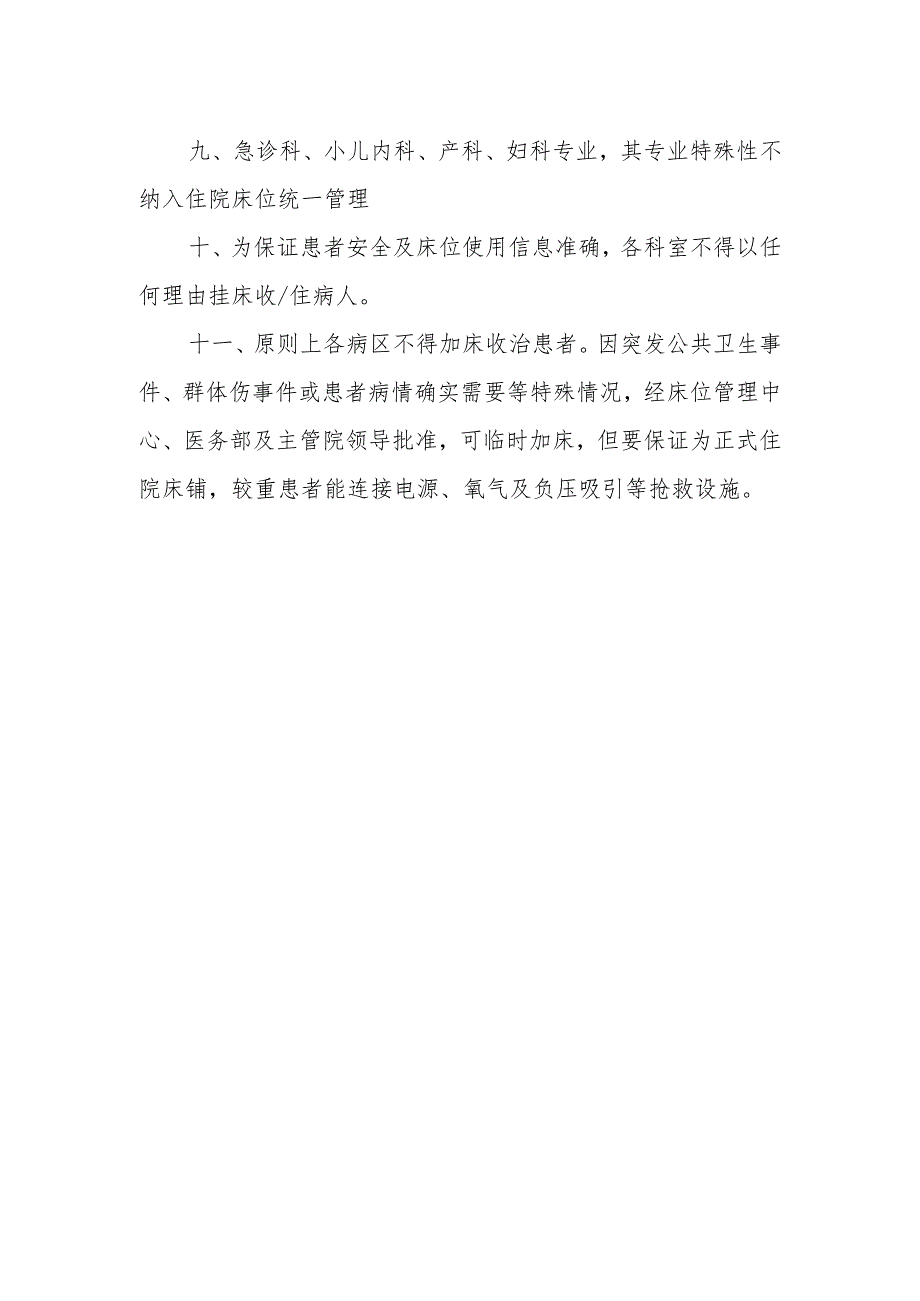 九、急诊科、小儿内科、产科、妇科专业，其专业特殊性不纳入住院床位统一管理

十、为保证患者安全及床位使用信息准确，各科室不得以任何理由挂床收/住病人。

十一、原则上各病区不得加床收治患者。因突发公共卫生事件、群体伤事件或患者病情确实需要等特殊情况，经床位管理中心、医务部及主管院领导批准，可临时加床，但要保证为正式住院床铺，较重患者能连接电源、氧气及负压吸引等抢救设施。